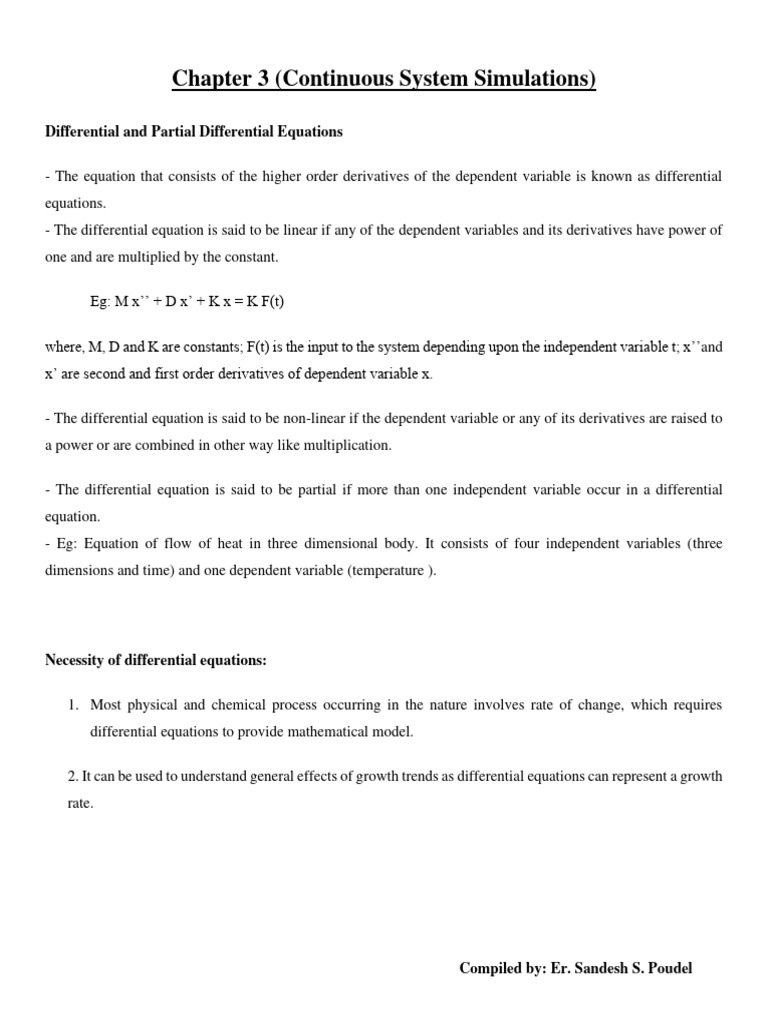 Chapter 3 (Continuous System Simulations)

Differential and Partial Differential Equations

- The equation that consists of the higher order derivatives of the dependent variable is known as differential equations.
- The differential equation is said to be linear if any of the dependent variables and its derivatives have power of one and are multiplied by the constant.

Eg: M x’’ + D x’ + K x = K F(t)

where, M, D and K are constants; F(t) is the input to the system depending upon the independent variable t; x’’and x’ are second and first order derivatives of dependent variable x.

- The differential equation is said to be non-linear if the dependent variable or any of its derivatives are raised to a power or are combined in other way like multiplication.

- The differential equation is said to be partial if more than one independent variable occur in a differential equation.
- Eg: Equation of flow of heat in three dimensional body. It consists of four independent variables (three dimensions and time) and one dependent variable (temperature ).

Necessity of differential equations:

1. Most physical and chemical process occurring in the nature involves rate of change, which requires differential equations to provide mathematical model.

2. It can be used to understand general effects of growth trends as differential equations can represent a growth rate.

Compiled by: Er. Sandesh S. Poudel